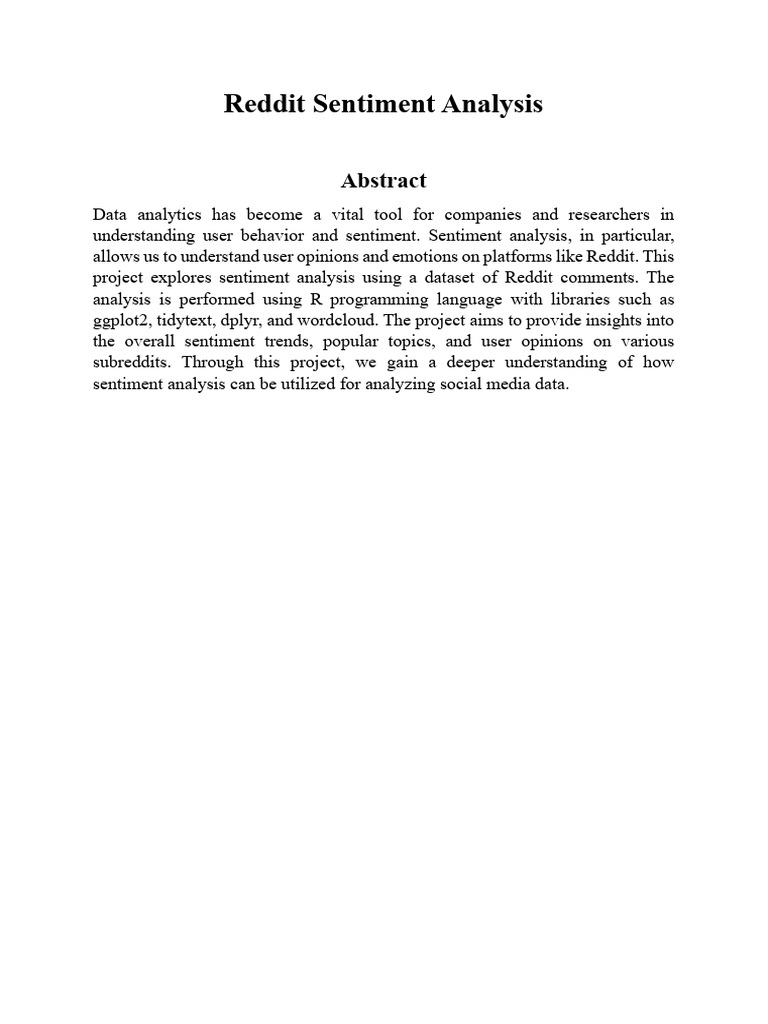 Reddit Sentiment Analysis

Abstract

Data analytics has become a vital tool for companies and researchers in understanding user behavior and sentiment. Sentiment analysis, in particular, allows us to understand user opinions and emotions on platforms like Reddit. This project explores sentiment analysis using a dataset of Reddit comments. The analysis is performed using R programming language with libraries such as ggplot2, tidytext, dplyr, and wordcloud. The project aims to provide insights into the overall sentiment trends, popular topics, and user opinions on various subreddits. Through this project, we gain a deeper understanding of how sentiment analysis can be utilized for analyzing social media data.